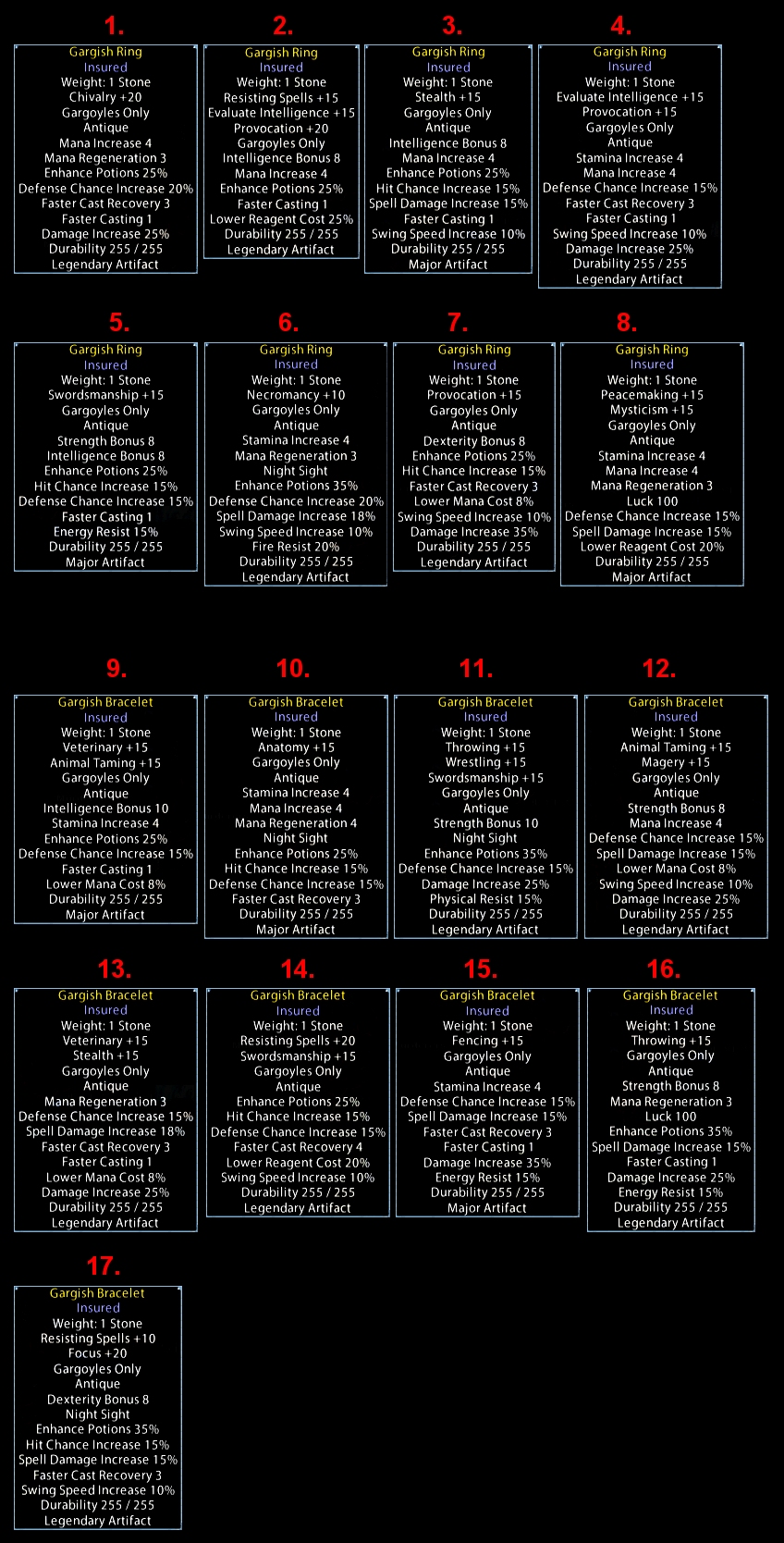 1.
Gargish Ring
Insured
Weight: 1 Stone
Chivalry +20
Gargoyles Only
Antique
Mana Increase 4
Mana Regeneration 3
Enhance Potions 25%
Defense Chance Increase 20%
Faster Cast Recovery 3
Faster Casting 1
Damage Increase 25%
Durability 255 / 255
Legendary Artifact

2.
Gargish Ring
Insured
Weight: 1 Stone
Resisting Spells +15
Evaluate Intelligence +15
Provocation +20
Gargoyles Only
Intelligence Bonus 8
Mana Increase 4
Enhance Potions 25%
Faster Casting 1
Lower Reagent Cost 25%
Durability 255 / 255
Legendary Artifact

3.
Gargish Ring
Insured
Weight: 1 Stone
Stealth +15
Gargoyles Only
Antique
Intelligence Bonus 8
Mana Increase 4
Enhance Potions 25%
Hit Chance Increase 15%
Spell Damage Increase 15%
Faster Casting 1
Swing Speed Increase 10%
Durability 255 / 255
Major Artifact

4.
Gargish Ring
Insured
Weight: 1 Stone
Evaluate Intelligence +15
Provocation +15
Gargoyles Only
Antique
Stamina Increase 4
Mana Increase 4
Defense Chance Increase 15%
Faster Cast Recovery 3
Faster Casting 1
Swing Speed Increase 10%
Damage Increase 25%
Durability 255 / 255
Legendary Artifact

5.
Gargish Ring
Insured
Weight: 1 Stone
Swordsmanship +15
Gargoyles Only
Antique
Strength Bonus 8
Intelligence Bonus 8
Enhance Potions 25%
Hit Chance Increase 15%
Defense Chance Increase 15%
Faster Casting 1
Energy Resist 15%
Durability 255 / 255
Major Artifact

6.
Gargish Ring
Insured
Weight: 1 Stone
Necromancy +10
Gargoyles Only
Antique
Stamina Increase 4
Mana Regeneration 3
Night Sight
Enhance Potions 35%
Defense Chance Increase 20%
Spell Damage Increase 18%
Swing Speed Increase 10%
Fire Resist 20%
Durability 255 / 255
Legendary Artifact

7.
Gargish Ring
Insured
Weight: 1 Stone
Provocation +15
Gargoyles Only
Antique
Dexterity Bonus 8
Enhance Potions 25%
Hit Chance Increase 15%
Faster Cast Recovery 3
Lower Mana Cost 8%
Swing Speed Increase 10%
Damage Increase 35%
Durability 255 / 255
Legendary Artifact

8.
Gargish Ring
Insured
Weight: 1 Stone
Peacemaking +15
Mysticism +15
Gargoyles Only
Antique
Stamina Increase 4
Mana Increase 4
Mana Regeneration 3
Luck 100
Defense Chance Increase 15%
Spell Damage Increase 15%
Lower Reagent Cost 20%
Durability 255 / 255
Major Artifact

9.
Gargish Bracelet
Insured
Weight: 1 Stone
Veterinary +15
Animal Taming +15
Gargoyles Only
Antique
Intelligence Bonus 10
Stamina Increase 4
Enhance Potions 25%
Defense Chance Increase 15%
Faster Casting 1
Lower Mana Cost 8%
Durability 255 / 255
Major Artifact

10.
Gargish Bracelet
Insured
Weight: 1 Stone
Anatomy +15
Gargoyles Only
Antique
Stamina Increase 4
Mana Increase 4
Mana Regeneration 4
Night Sight
Enhance Potions 25%
Hit Chance Increase 15%
Defense Chance Increase 15%
Faster Cast Recovery 3
Durability 255 / 255
Major Artifact

11.
Gargish Bracelet
Insured
Weight: 1 Stone
Throwing +15
Wrestling +15
Swordsmanship +15
Gargoyles Only
Antique
Strength Bonus 10
Night Sight
Enhance Potions 35%
Defense Chance Increase 15%
Damage Increase 25%
Physical Resist 15%
Durability 255 / 255
Legendary Artifact

12.
Gargish Bracelet
Insured
Weight: 1 Stone
Animal Taming +15
Magery +15
Gargoyles Only
Antique
Strength Bonus 8
Mana Increase 4
Defense Chance Increase 15%
Spell Damage Increase 15%
Lower Mana Cost 8%
Swing Speed Increase 10%
Damage Increase 25%
Durability 255 / 255
Legendary Artifact

13.
Gargish Bracelet
Insured
Weight: 1 Stone
Veterinary +15
Stealth +15
Gargoyles Only
Antique
Mana Regeneration 3
Defense Chance Increase 15%
Spell Damage Increase 18%
Faster Cast Recovery 3
Faster Casting 1
Lower Mana Cost 8%
Damage Increase 25%
Durability 255 / 255
Legendary Artifact

14.
Gargish Bracelet
Insured
Weight: 1 Stone
Resisting Spells +20
Swordsmanship +15
Gargoyles Only
Antique
Enhance Potions 25%
Hit Chance Increase 15%
Defense Chance Increase 15%
Faster Cast Recovery 4
Lower Reagent Cost 20%
Swing Speed Increase 10%
Durability 255 / 255
Legendary Artifact

15.
Gargish Bracelet
Insured
Weight: 1 Stone
Fencing +15
Gargoyles Only
Antique
Stamina Increase 4
Defense Chance Increase 15%
Spell Damage Increase 15%
Faster Cast Recovery 3
Faster Casting 1
Damage Increase 35%
Energy Resist 15%
Durability 255 / 255
Major Artifact

16.
Gargish Bracelet
Insured
Weight: 1 Stone
Throwing +15
Gargoyles Only
Antique
Strength Bonus 8
Mana Regeneration 3
Luck 100
Enhance Potions 35%
Spell Damage Increase 15%
Faster Casting 1
Damage Increase 25%
Energy Resist 15%
Durability 255 / 255
Legendary Artifact

17.
Gargish Bracelet
Insured
Weight: 1 Stone
Resisting Spells +10
Focus +20
Gargoyles Only
Antique
Dexterity Bonus 8
Night Sight
Enhance Potions 35%
Hit Chance Increase 15%
Spell Damage Increase 15%
Faster Cast Recovery 3
Swing Speed Increase 10%
Durability 255 / 255
Legendary Artifact